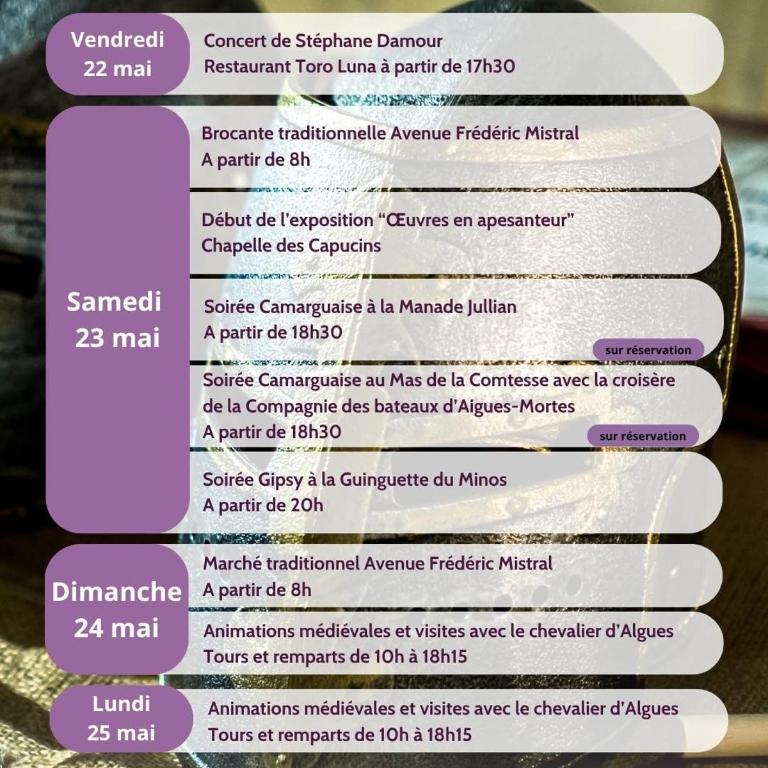 Vendredi
22 mai

Concert de Stéphane Damour
Restaurant Toro Luna à partir de 17h30

Samedi
23 mai

Brocante traditionnelle Avenue Frédéric Mistral
A partir de 8h

Début de l'exposition "Œuvres en apesanteur"
Chapelle des Capucins

Soirée Camarguaise à la Manade Jullian
A partir de 18h30
sur réservation

Soirée Camarguaise au Mas de la Comtesse avec la croisère de la Compagnie des bateaux d'Aigues-Mortes
A partir de 18h30
sur réservation

Soirée Gipsy à la Guinguette du Minos
A partir de 20h

Dimanche
24 mai

Marché traditionnel Avenue Frédéric Mistral
A partir de 8h

Animations médiévales et visites avec le chevalier d'Algues
Tours et remparts de 10h à 18h15

Lundi
25 mai

Animations médiévales et visites avec le chevalier d'Algues
Tours et remparts de 10h à 18h15